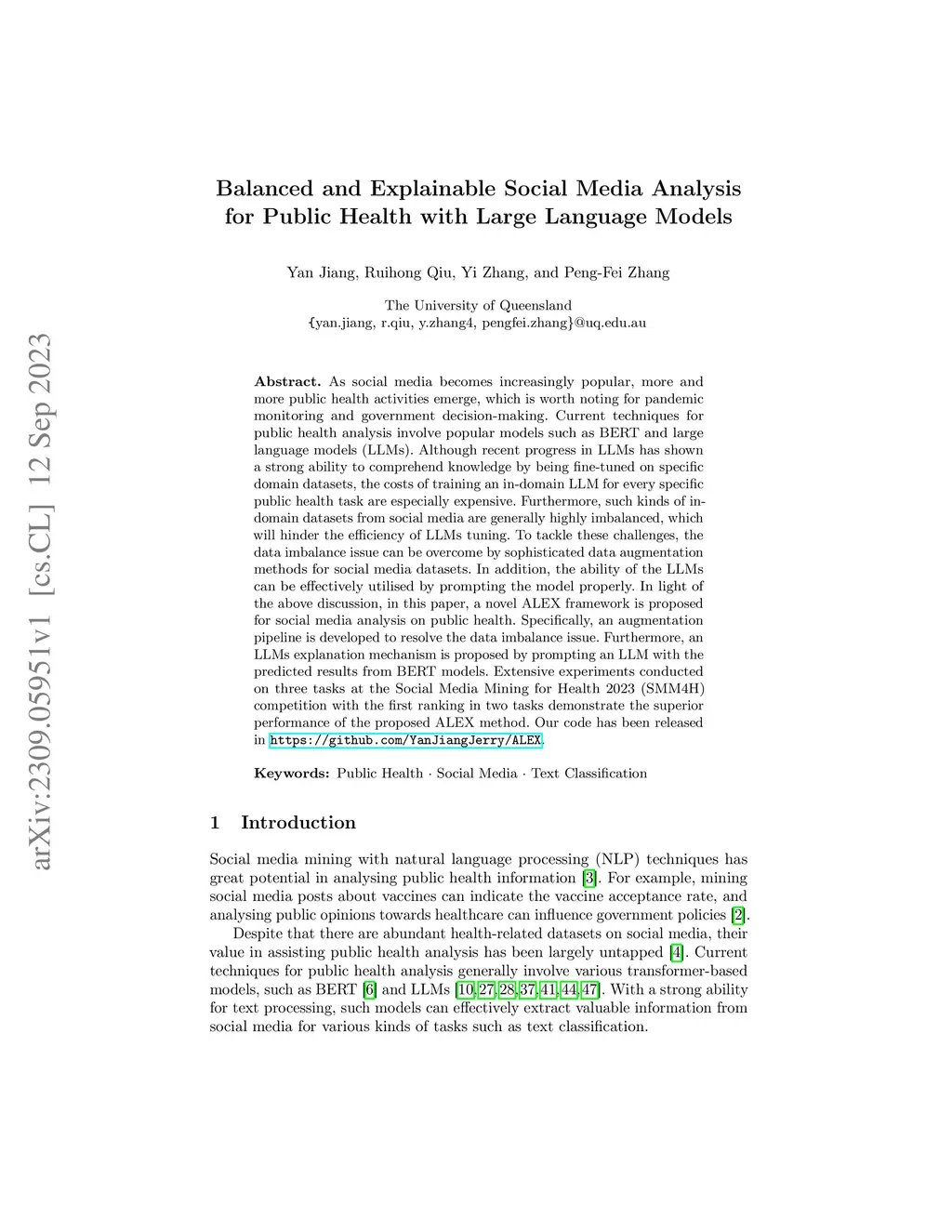 arXiv:2309.05951v1 [cs.CL] 12 Sep 2023

Balanced and Explainable Social Media Analysis for Public Health with Large Language Models

Yan Jiang, Ruihong Qiu, Yi Zhang, and Peng-Fei Zhang

The University of Queensland
{yan.jiang, r.qiu, y.zhang4, pengfei.zhang}@uq.edu.au

Abstract. As social media becomes increasingly popular, more and more public health activities emerge, which is worth noting for pandemic monitoring and government decision-making. Current techniques for public health analysis involve popular models such as BERT and large language models (LLMs). Although recent progress in LLMs has shown a strong ability to comprehend knowledge by being fine-tuned on specific domain datasets, the costs of training an in-domain LLM for every specific public health task are especially expensive. Furthermore, such kinds of in-domain datasets from social media are generally highly imbalanced, which will hinder the efficiency of LLMs tuning. To tackle these challenges, the data imbalance issue can be overcome by sophisticated data augmentation methods for social media datasets. In addition, the ability of the LLMs can be effectively utilised by prompting the model properly. In light of the above discussion, in this paper, a novel ALEX framework is proposed for social media analysis on public health. Specifically, an augmentation pipeline is developed to resolve the data imbalance issue. Furthermore, an LLMs explanation mechanism is proposed by prompting an LLM with the predicted results from BERT models. Extensive experiments conducted on three tasks at the Social Media Mining for Health 2023 (SMM4H) competition with the first ranking in two tasks demonstrate the superior performance of the proposed ALEX method. Our code has been released in https://github.com/YanJiangJerry/ALEX.

Keywords: Public Health · Social Media · Text Classification

1 Introduction

Social media mining with natural language processing (NLP) techniques has great potential in analysing public health information [3]. For example, mining social media posts about vaccines can indicate the vaccine acceptance rate, and analysing public opinions towards healthcare can influence government policies [2].

Despite that there are abundant health-related datasets on social media, their value in assisting public health analysis has been largely untapped [4]. Current techniques for public health analysis generally involve various transformer-based models, such as BERT [6] and LLMs [10,27,28,37,41,44,47]. With a strong ability for text processing, such models can effectively extract valuable information from social media for various kinds of tasks such as text classification.